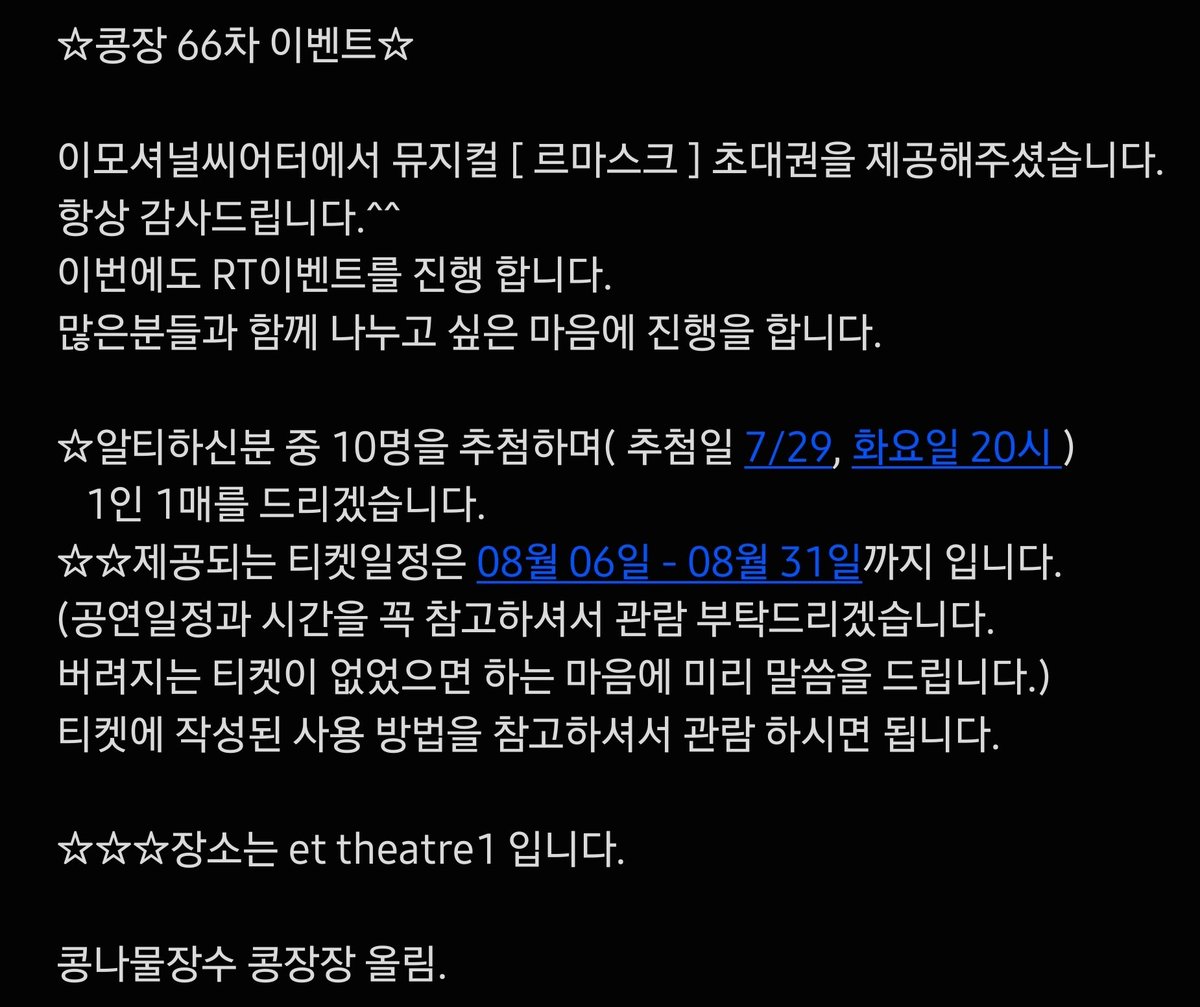 ☆콩장 66차 이벤트☆

이모셔널씨어터에서 뮤지컬 [ 르마스크 ] 초대권을 제공해주셨습니다.
항상 감사드립니다.^^
이번에도 RT이벤트를 진행 합니다.
많은분들과 함께 나누고 싶은 마음에 진행을 합니다.

☆알티하신분 중 10명을 추첨하며( 추첨일 7/29, 화요일 20시 )
1인 1매를 드리겠습니다.
☆☆제공되는 티켓일정은 08월 06일 - 08월 31일까지 입니다.
(공연일정과 시간을 꼭 참고하셔서 관람 부탁드리겠습니다.
버려지는 티켓이 없었으면 하는 마음에 미리 말씀을 드립니다.)
티켓에 작성된 사용 방법을 참고하셔서 관람 하시면 됩니다.

☆☆☆장소는 et theatre1 입니다.

콩나물장수 콩장장 올림.